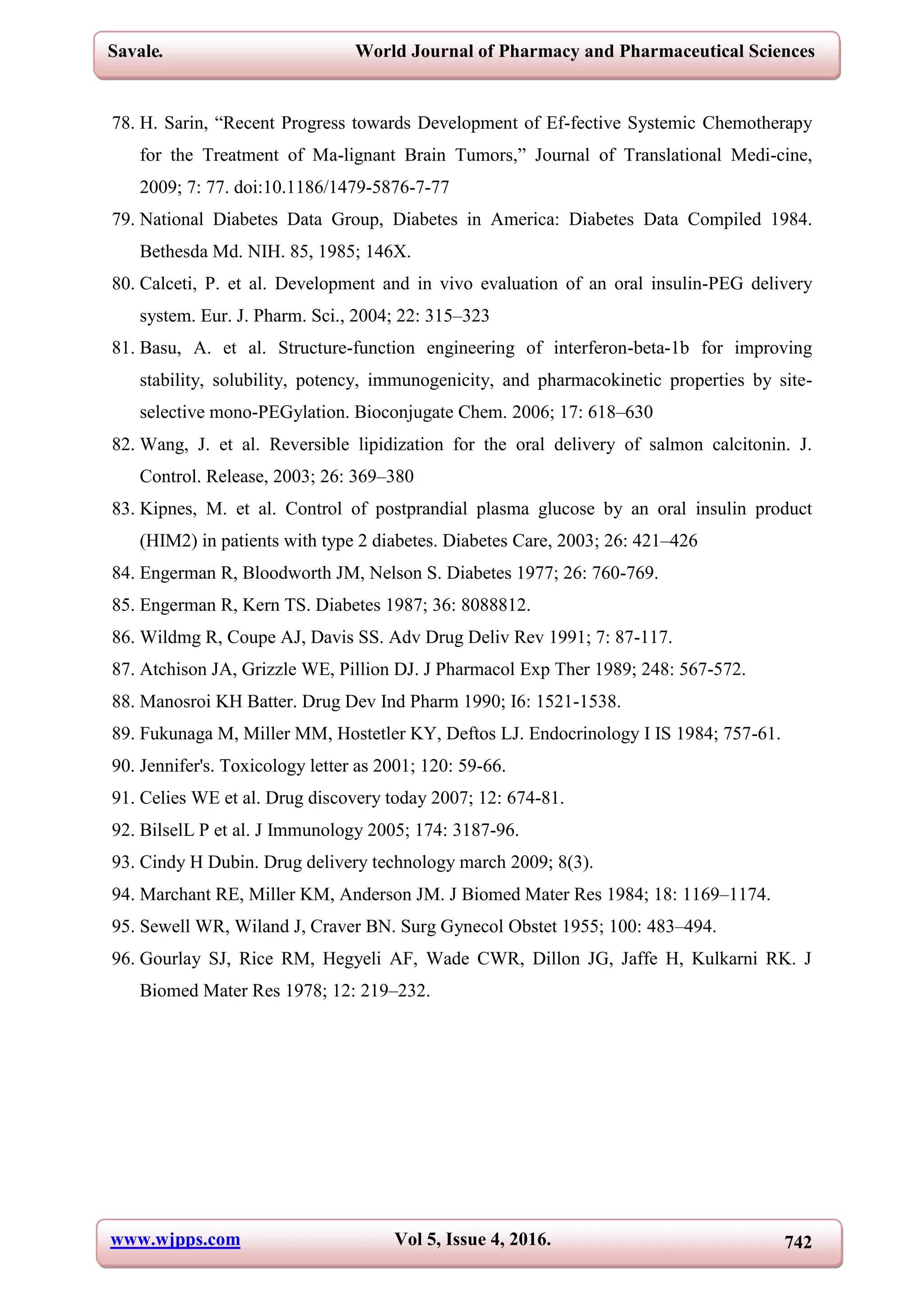 Savale. World Journal of Pharmacy and Pharmaceutical Sciences

78. H. Sarin, “Recent Progress towards Development of Ef-fective Systemic Chemotherapy for the Treatment of Ma-lignant Brain Tumors,” Journal of Translational Medi-cine, 2009; 7: 77. doi:10.1186/1479-5876-7-77
79. National Diabetes Data Group, Diabetes in America: Diabetes Data Compiled 1984. Bethesda Md. NIH. 85, 1985; 146X.
80. Calceti, P. et al. Development and in vivo evaluation of an oral insulin-PEG delivery system. Eur. J. Pharm. Sci., 2004; 22: 315–323
81. Basu, A. et al. Structure-function engineering of interferon-beta-1b for improving stability, solubility, potency, immunogenicity, and pharmacokinetic properties by site-selective mono-PEGylation. Bioconjugate Chem. 2006; 17: 618–630
82. Wang, J. et al. Reversible lipidization for the oral delivery of salmon calcitonin. J. Control. Release, 2003; 26: 369–380
83. Kipnes, M. et al. Control of postprandial plasma glucose by an oral insulin product (HIM2) in patients with type 2 diabetes. Diabetes Care, 2003; 26: 421–426
84. Engerman R, Bloodworth JM, Nelson S. Diabetes 1977; 26: 760-769.
85. Engerman R, Kern TS. Diabetes 1987; 36: 8088812.
86. Wildmg R, Coupe AJ, Davis SS. Adv Drug Deliv Rev 1991; 7: 87-117.
87. Atchison JA, Grizzle WE, Pillion DJ. J Pharmacol Exp Ther 1989; 248: 567-572.
88. Manosroi KH Batter. Drug Dev Ind Pharm 1990; I6: 1521-1538.
89. Fukunaga M, Miller MM, Hostetler KY, Deftos LJ. Endocrinology I IS 1984; 757-61.
90. Jennifer's. Toxicology letter as 2001; 120: 59-66.
91. Celies WE et al. Drug discovery today 2007; 12: 674-81.
92. BilselL P et al. J Immunology 2005; 174: 3187-96.
93. Cindy H Dubin. Drug delivery technology march 2009; 8(3).
94. Marchant RE, Miller KM, Anderson JM. J Biomed Mater Res 1984; 18: 1169–1174.
95. Sewell WR, Wiland J, Craver BN. Surg Gynecol Obstet 1955; 100: 483–494.
96. Gourlay SJ, Rice RM, Hegyeli AF, Wade CWR, Dillon JG, Jaffe H, Kulkarni RK. J Biomed Mater Res 1978; 12: 219–232.

www.wjpps.com Vol 5, Issue 4, 2016. 742